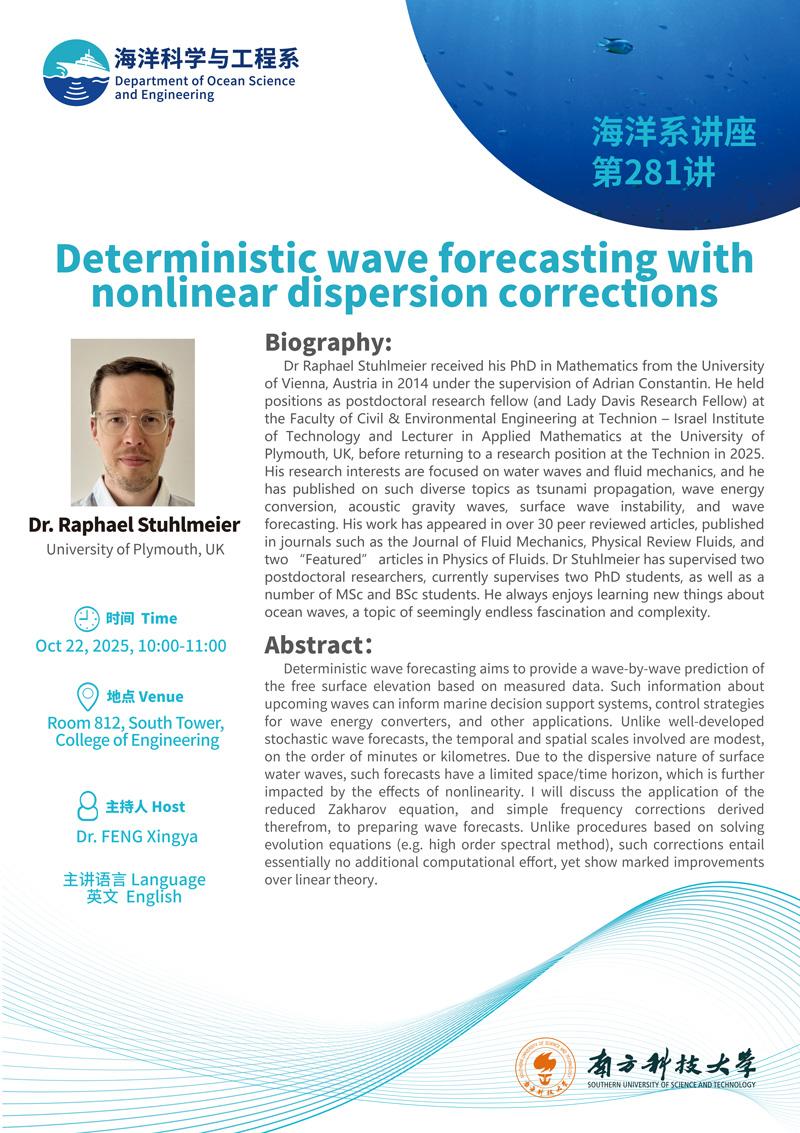 海洋科学与工程系
Department of Ocean Science and Engineering

海洋系讲座
第281讲

Deterministic wave forecasting with nonlinear dispersion corrections

Dr. Raphael Stuhlmeier
University of Plymouth, UK

时间 Time
Oct 22, 2025, 10:00-11:00

地点 Venue
Room 812, South Tower, College of Engineering

主持人 Host
Dr. FENG Xingya

主讲语言 Language
英文 English

Biography:
Dr Raphael Stuhlmeier received his PhD in Mathematics from the University of Vienna, Austria in 2014 under the supervision of Adrian Constantin. He held positions as postdoctoral research fellow (and Lady Davis Research Fellow) at the Faculty of Civil & Environmental Engineering at Technion – Israel Institute of Technology and Lecturer in Applied Mathematics at the University of Plymouth, UK, before returning to a research position at the Technion in 2025. His research interests are focused on water waves and fluid mechanics, and he has published on such diverse topics as tsunami propagation, wave energy conversion, acoustic gravity waves, surface wave instability, and wave forecasting. His work has appeared in over 30 peer reviewed articles, published in journals such as the Journal of Fluid Mechanics, Physical Review Fluids, and two "Featured" articles in Physics of Fluids. Dr Stuhlmeier has supervised two postdoctoral researchers, currently supervises two PhD students, as well as a number of MSc and BSc students. He always enjoys learning new things about ocean waves, a topic of seemingly endless fascination and complexity.

Abstract:
Deterministic wave forecasting aims to provide a wave-by-wave prediction of the free surface elevation based on measured data. Such information about upcoming waves can inform marine decision support systems, control strategies for wave energy converters, and other applications. Unlike well-developed stochastic wave forecasts, the temporal and spatial scales involved are modest, on the order of minutes or kilometres. Due to the dispersive nature of surface water waves, such forecasts have a limited space/time horizon, which is further impacted by the effects of nonlinearity. I will discuss the application of the reduced Zakharov equation, and simple frequency corrections derived therefrom, to preparing wave forecasts. Unlike procedures based on solving evolution equations (e.g. high order spectral method), such corrections entail essentially no additional computational effort, yet show marked improvements over linear theory.

南方科技大学
SOUTHERN UNIVERSITY OF SCIENCE AND TECHNOLOGY